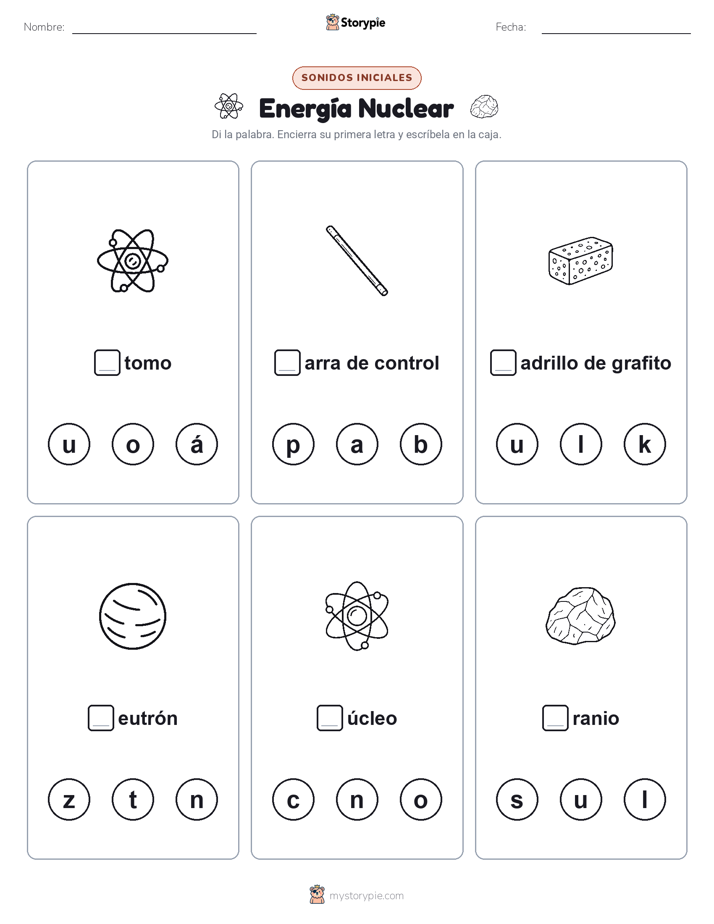 Nombre:

Storypie

Fecha:

SONIDOS INICIALES

Energía Nuclear

Di la palabra. Encierra su primera letra y escríbela en la caja.

tomo

u o á

arra de control

p a b

adrillo de grafito

u l k

eutrón

z t n

úcleo

c n o

ranio

s u l

mystorypie.com